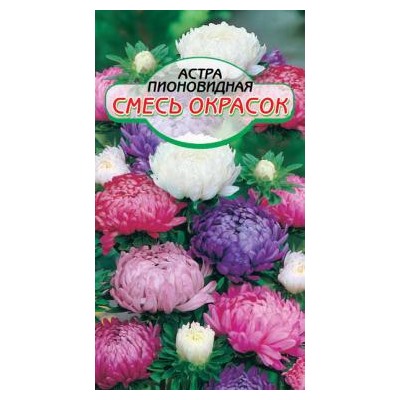 АСТРА
ПИОНОВИДНАЯ
СМЕСЬ ОКРАСОК